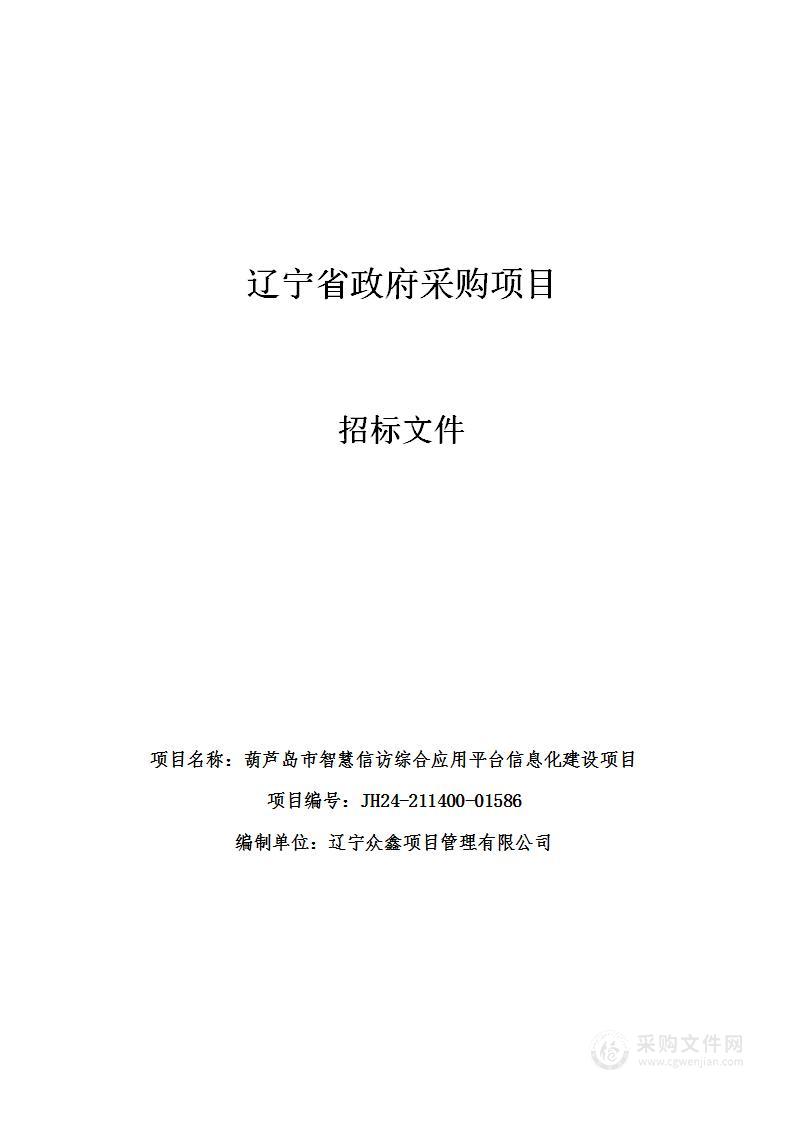 辽宁省政府采购项目

招标文件

项目名称：葫芦岛市智慧信访综合应用平台信息化建设项目

项目编号：JH24-211400-01586

编制单位：辽宁众鑫项目管理有限公司

采购文件网
www.cgwenjian.com